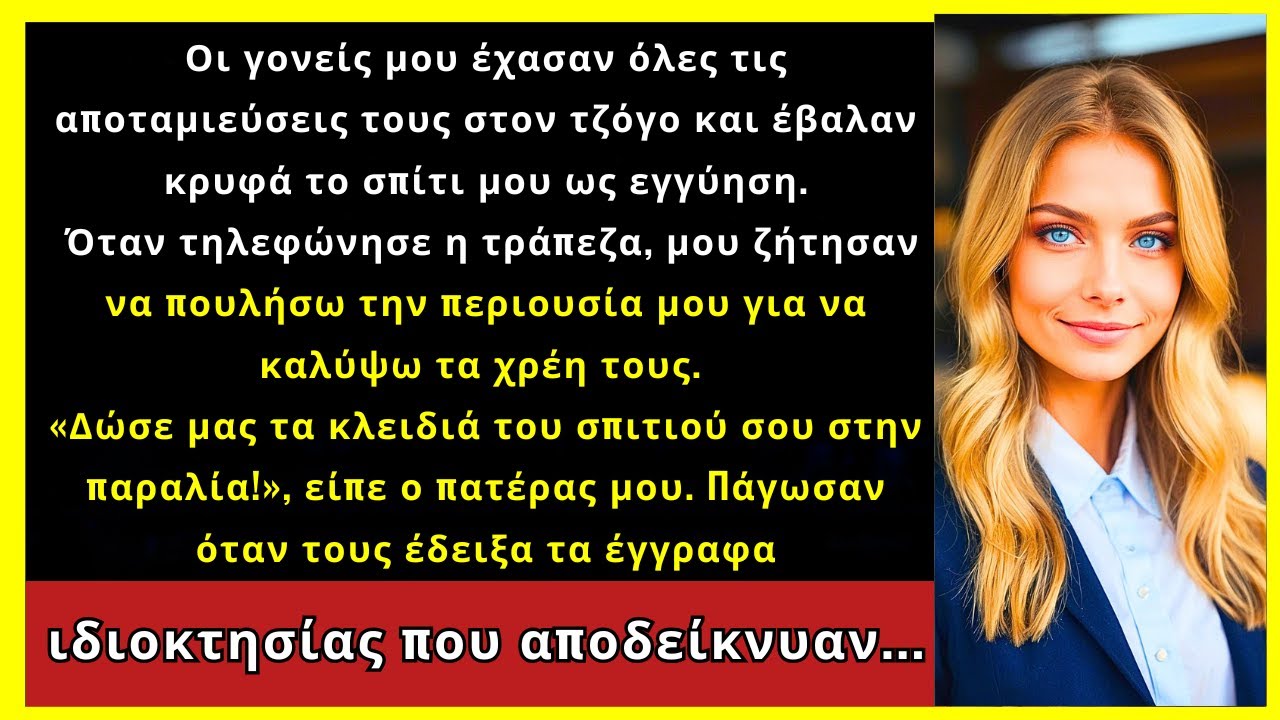 Οι γονείς μου έχασαν όλες τις αποταμιεύσεις τους στον τζόγο και έβαλαν κρυφά το σπίτι μου ως εγγύηση. Όταν τηλεφώνησε η τράπεζα, μου ζήτησαν να πουλήσω την περιουσία μου για να καλύψω τα χρέη τους. «Δώσε μας τα κλειδιά του σπιτιού σου στην παραλία!», είπε ο πατέρας μου. Πάγωσαν όταν τους έδειξα τα έγγραφα

ιδιοκτησίας που αποδείκνυαν...